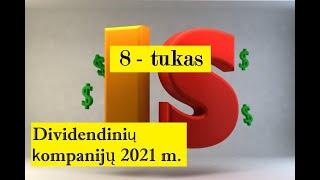 IS

8 - tukas

$ $ $ $

Dividendinių kompanijų 2021 m.